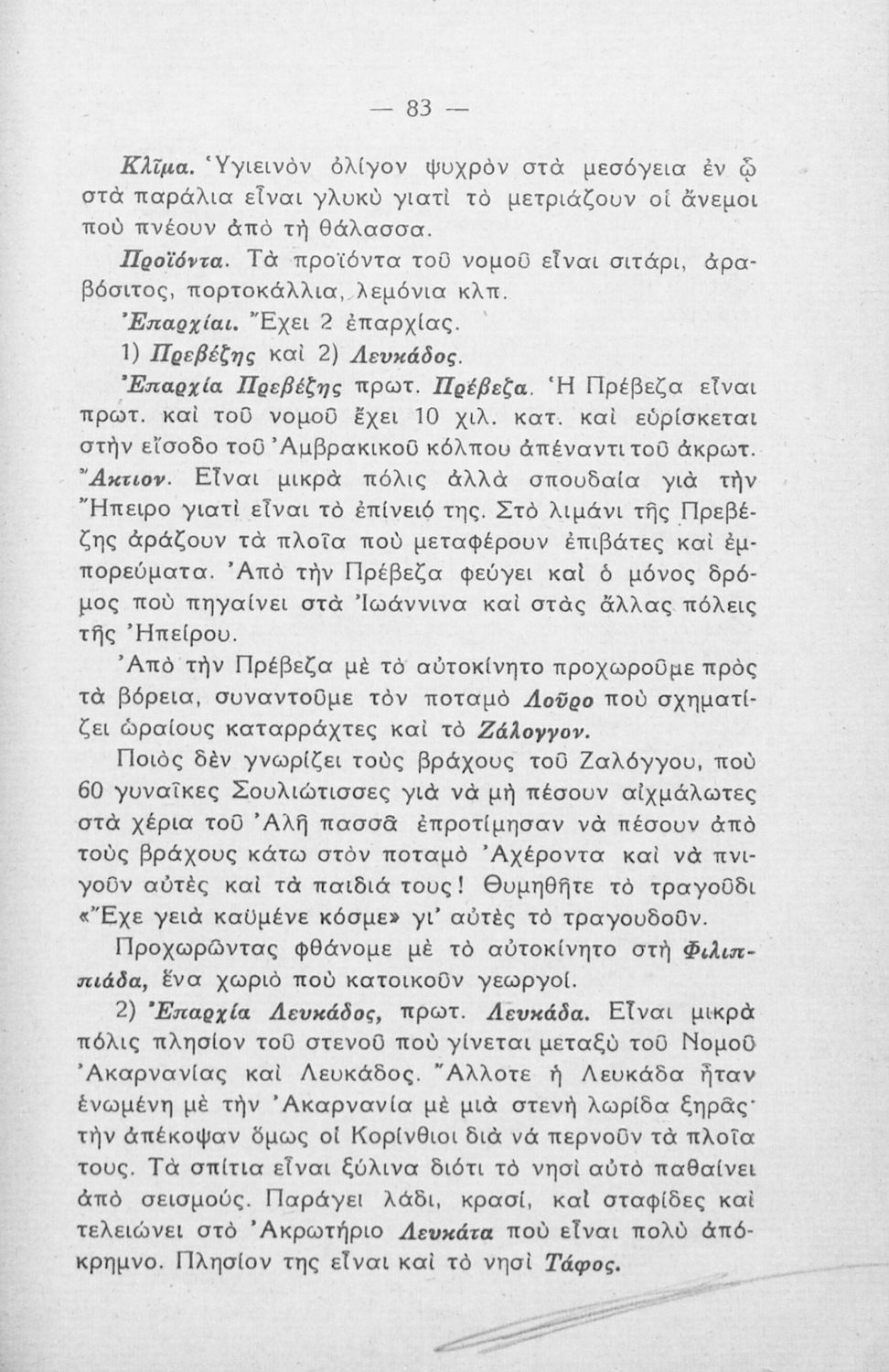 — 83 —

Κλῖμα. Ὑγιεινὸν ὀλίγον ψυχρὸν στὰ μεσόγεια ἐν ᾧ στὰ παράλια εἶναι γλυκὺ γιατὶ τὸ μετριάζουν οἱ ἄνεμοι ποὺ πνέουν ἀπὸ τὴ θάλασσα.

Προϊόντα. Τὰ προϊόντα τοῦ νομοῦ εἶναι σιτάρι, ἀραβόσιτος, πορτοκάλλια, λεμόνια κλπ.

Ἐπαρχίαι. Ἔχει 2 ἐπαρχίας.

1) Πρεβέζης καὶ 2) Λευκάδος.

Ἐπαρχία Πρεβέζης πρωτ. Πρέβεζα. Ἡ Πρέβεζα εἶναι πρωτ. καὶ τοῦ νομοῦ ἔχει 10 χιλ. κατ. καὶ εὑρίσκεται στὴν εἴσοδο τοῦ Ἀμβρακικοῦ κόλπου ἀπέναντι τοῦ ἀκρωτ. Ἄκτιον. Εἶναι μικρὰ πόλις ἀλλὰ σπουδαία γιὰ τὴν Ἤπειρο γιατὶ εἶναι τὸ ἐπίνειό της. Στὸ λιμάνι τῆς Πρεβέζης ἀράζουν τὰ πλοῖα ποὺ μεταφέρουν ἐπιβάτες καὶ ἐμπορεύματα. Ἀπὸ τὴν Πρέβεζα φεύγει καὶ ὁ μόνος δρόμος ποὺ πηγαίνει στὰ Ἰωάννινα καὶ στὰς ἄλλας πόλεις τῆς Ἠπείρου.

Ἀπὸ τὴν Πρέβεζα μὲ τὸ αὐτοκίνητο προχωροῦμε πρὸς τὰ βόρεια, συναντοῦμε τὸν ποταμὸ Λοῦρο ποὺ σχηματίζει ὡραίους καταρράχτες καὶ τὸ Ζάλογγον.

Ποιὸς δὲν γνωρίζει τοὺς βράχους τοῦ Ζαλόγγου, ποὺ 60 γυναῖκες Σουλιώτισσες γιὰ νὰ μὴ πέσουν αἰχμάλωτες στὰ χέρια τοῦ Ἀλῆ πασσᾶ ἐπροτίμησαν νὰ πέσουν ἀπὸ τοὺς βράχους κάτω στὸν ποταμὸ Ἀχέροντα καὶ νὰ πνιγοῦν αὐτὲς καὶ τὰ παιδιά τους! Θυμηθῆτε τὸ τραγοῦδι «Ἔχε γειὰ καϋμένε κόσμε» γι' αὐτὲς τὸ τραγουδοῦν.

Προχωρῶντας φθάνομε μὲ τὸ αὐτοκίνητο στὴ Φιλιππιάδα, ἕνα χωριὸ ποὺ κατοικοῦν γεωργοί.

2) Ἐπαρχία Λευκάδος, πρωτ. Λευκάδα. Εἶναι μικρὰ πόλις πλησίον τοῦ στενοῦ ποὺ γίνεται μεταξὺ τοῦ Νομοῦ Ἀκαρνανίας καὶ Λευκάδος. Ἄλλοτε ἡ Λευκάδα ἦταν ἑνωμένη μὲ τὴν Ἀκαρνανία μὲ μιὰ στενὴ λωρίδα ξηρᾶς· τὴν ἀπέκοψαν ὅμως οἱ Κορίνθιοι διὰ νὰ περνοῦν τὰ πλοῖα τους. Τὰ σπίτια εἶναι ξύλινα διότι τὸ νησὶ αὐτὸ παθαίνει ἀπὸ σεισμούς. Παράγει λάδι, κρασί, καὶ σταφίδες καὶ τελειώνει στὸ Ἀκρωτήριο Λευκάτα ποὺ εἶναι πολὺ ἀπόκρημνο. Πλησίον της εἶναι καὶ τὸ νησὶ Τάφος.